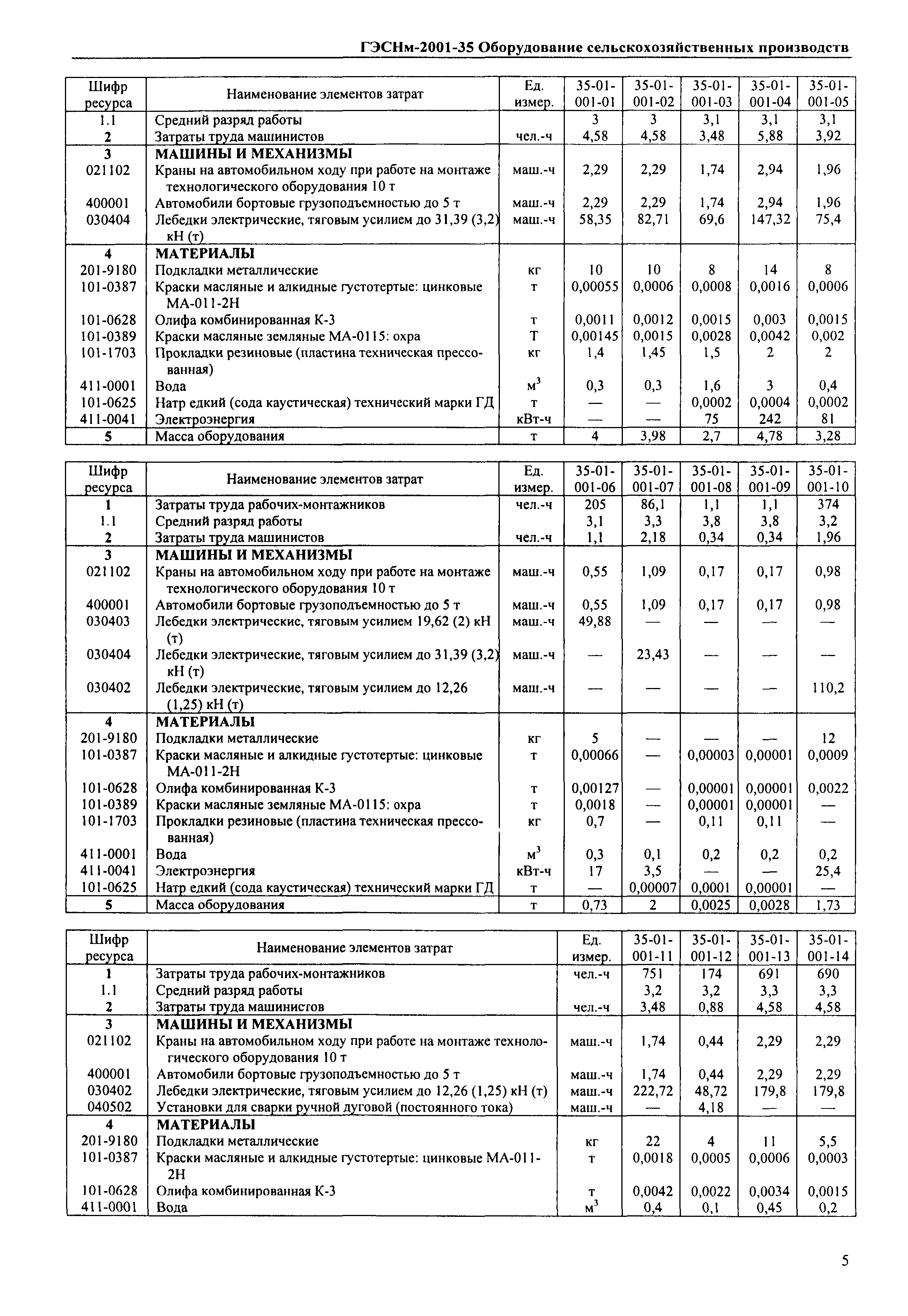 ГЭСНм-2001-35 Оборудование сельскохозяйственных производств

| Шифр ресурса | Наименование элементов затрат | Ед. измер. | 35-01-001-01 | 35-01-001-02 | 35-01-001-03 | 35-01-001-04 | 35-01-001-05 |
|---|---|---|---|---|---|---|---|
| 1.1 | Средний разряд работы | | 3 | 3 | 3,1 | 3,1 | 3,1 |
| 2 | Затраты труда машинистов | чел.-ч | 4,58 | 4,58 | 3,48 | 5,88 | 3,92 |
| 3 | МАШИНЫ И МЕХАНИЗМЫ | | | | | | |
| 021102 | Краны на автомобильном ходу при работе на монтаже технологического оборудования 10 т | маш.-ч | 2,29 | 2,29 | 1,74 | 2,94 | 1,96 |
| 400001 | Автомобили бортовые грузоподъемностью до 5 т | маш.-ч | 2,29 | 2,29 | 1,74 | 2,94 | 1,96 |
| 030404 | Лебедки электрические, тяговым усилием до 31,39 (3,2) кН (т) | маш.-ч | 58,35 | 82,71 | 69,6 | 147,32 | 75,4 |
| 4 | МАТЕРИАЛЫ | | | | | | |
| 201-9180 | Подкладки металлические | кг | 10 | 10 | 8 | 14 | 8 |
| 101-0387 | Краски масляные и алкидные густотертые: цинковые МА-011-2Н | т | 0,00055 | 0,0006 | 0,0008 | 0,0016 | 0,0006 |
| 101-0628 | Олифа комбинированная К-3 | т | 0,0011 | 0,0012 | 0,0015 | 0,003 | 0,0015 |
| 101-0389 | Краски масляные земляные МА-0115: охра | Т | 0,00145 | 0,0015 | 0,0028 | 0,0042 | 0,002 |
| 101-1703 | Прокладки резиновые (пластина техническая прессованная) | кг | 1,4 | 1,45 | 1,5 | 2 | 2 |
| 411-0001 | Вода | $м^3$ | 0,3 | 0,3 | 1,6 | 3 | 0,4 |
| 101-0625 | Натр едкий (сода каустическая) технический марки ГД | т | — | — | 0,0002 | 0,0004 | 0,0002 |
| 411-0041 | Электроэнергия | кВт-ч | — | — | 75 | 242 | 81 |
| 5 | Масса оборудования | т | 4 | 3,98 | 2,7 | 4,78 | 3,28 |

| Шифр ресурса | Наименование элементов затрат | Ед. измер. | 35-01-001-06 | 35-01-001-07 | 35-01-001-08 | 35-01-001-09 | 35-01-001-10 |
|---|---|---|---|---|---|---|---|
| 1 | Затраты труда рабочих-монтажников | чел.-ч | 205 | 86,1 | 1,1 | 1,1 | 374 |
| 1.1 | Средний разряд работы | | 3,1 | 3,3 | 3,8 | 3,8 | 3,2 |
| 2 | Затраты труда машинистов | чел.-ч | 1,1 | 2,18 | 0,34 | 0,34 | 1,96 |
| 3 | МАШИНЫ И МЕХАНИЗМЫ | | | | | | |
| 021102 | Краны на автомобильном ходу при работе на монтаже технологического оборудования 10 т | маш.-ч | 0,55 | 1,09 | 0,17 | 0,17 | 0,98 |
| 400001 | Автомобили бортовые грузоподъемностью до 5 т | маш.-ч | 0,55 | 1,09 | 0,17 | 0,17 | 0,98 |
| 030403 | Лебедки электрические, тяговым усилием 19,62 (2) кН (т) | маш.-ч | 49,88 | — | — | — | — |
| 030404 | Лебедки электрические, тяговым усилием до 31,39 (3,2) кН (т) | маш.-ч | — | 23,43 | — | — | — |
| 030402 | Лебедки электрические, тяговым усилием до 12,26 (1,25) кН (т) | маш.-ч | — | — | — | — | 110,2 |
| 4 | МАТЕРИАЛЫ | | | | | | |
| 201-9180 | Подкладки металлические | кг | 5 | — | — | — | 12 |
| 101-0387 | Краски масляные и алкидные густотертые: цинковые МА-011-2Н | т | 0,00066 | — | 0,00003 | 0,00001 | 0,0009 |
| 101-0628 | Олифа комбинированная К-3 | т | 0,00127 | — | 0,00001 | 0,00001 | 0,0022 |
| 101-0389 | Краски масляные земляные МА-0115: охра | т | 0,0018 | — | 0,00001 | 0,00001 | — |
| 101-1703 | Прокладки резиновые (пластина техническая прессованная) | кг | 0,7 | — | 0,11 | 0,11 | — |
| 411-0001 | Вода | $м^3$ | 0,3 | 0,1 | 0,2 | 0,2 | 0,2 |
| 411-0041 | Электроэнергия | кВт-ч | 17 | 3,5 | — | — | 25,4 |
| 101-0625 | Натр едкий (сода каустическая) технический марки ГД | т | — | 0,00007 | 0,0001 | 0,00001 | — |
| 5 | Масса оборудования | т | 0,73 | 2 | 0,0025 | 0,0028 | 1,73 |

| Шифр ресурса | Наименование элементов затрат | Ед. измер. | 35-01-001-11 | 35-01-001-12 | 35-01-001-13 | 35-01-001-14 |
|---|---|---|---|---|---|---|
| 1 | Затраты труда рабочих-монтажников | чел.-ч | 751 | 174 | 691 | 690 |
| 1.1 | Средний разряд работы | | 3,2 | 3,2 | 3,3 | 3,3 |
| 2 | Затраты труда машинистов | чел.-ч | 3,48 | 0,88 | 4,58 | 4,58 |
| 3 | МАШИНЫ И МЕХАНИЗМЫ | | | | | |
| 021102 | Краны на автомобильном ходу при работе на монтаже технологического оборудования 10 т | маш.-ч | 1,74 | 0,44 | 2,29 | 2,29 |
| 400001 | Автомобили бортовые грузоподъемностью до 5 т | маш.-ч | 1,74 | 0,44 | 2,29 | 2,29 |
| 030402 | Лебедки электрические, тяговым усилием до 12,26 (1,25) кН (т) | маш.-ч | 222,72 | 48,72 | 179,8 | 179,8 |
| 040502 | Установки для сварки ручной дуговой (постоянного тока) | маш.-ч | — | 4,18 | — | — |
| 4 | МАТЕРИАЛЫ | | | | | |
| 201-9180 | Подкладки металлические | кг | 22 | 4 | 11 | 5,5 |
| 101-0387 | Краски масляные и алкидные густотертые: цинковые МА-011-2Н | т | 0,0018 | 0,0005 | 0,0006 | 0,0003 |
| 101-0628 | Олифа комбинированная К-3 | т | 0,0042 | 0,0022 | 0,0034 | 0,0015 |
| 411-0001 | Вода | $м^3$ | 0,4 | 0,1 | 0,45 | 0,2 |

5